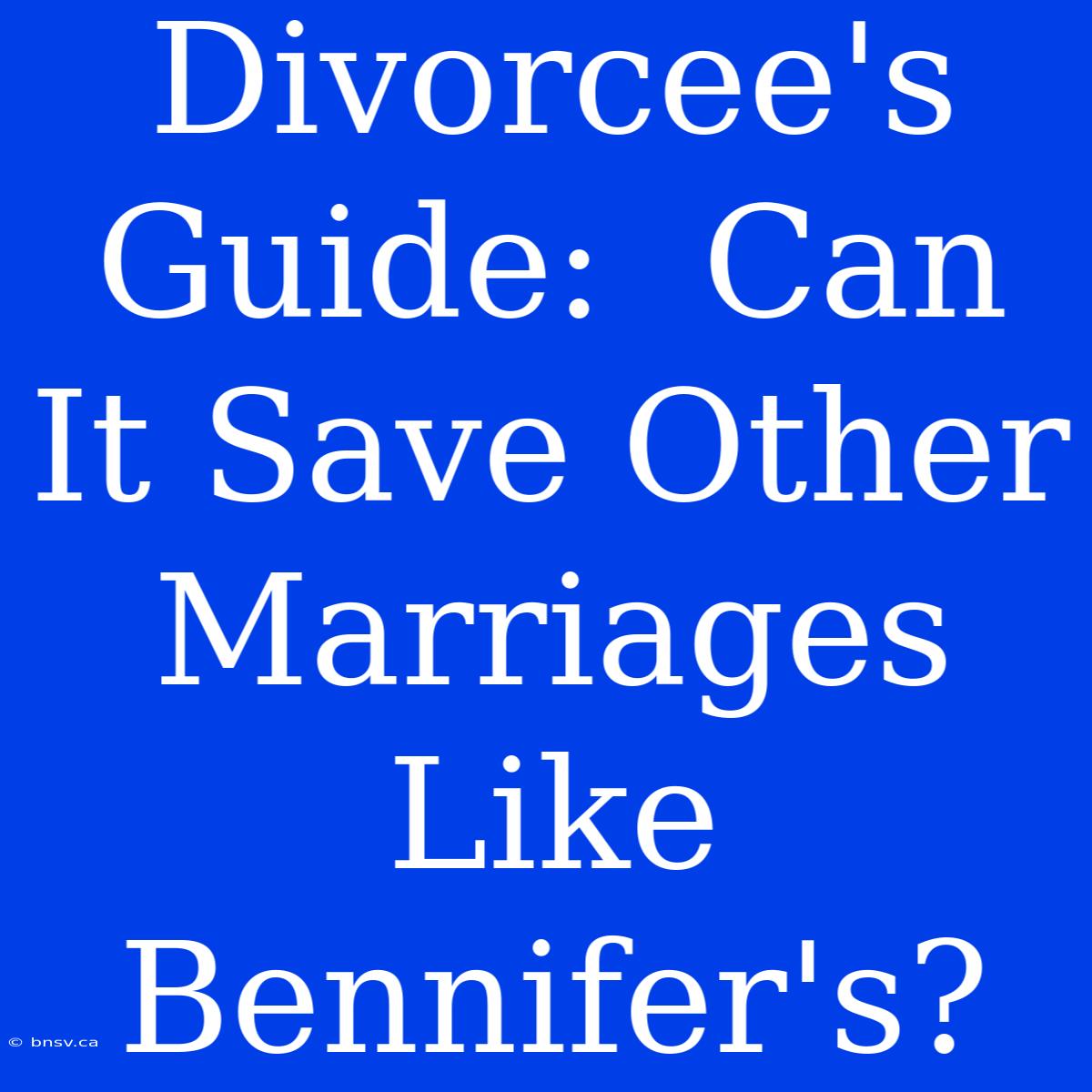 Divorcee's Guide: Can It Save Other Marriages Like Bennifer's?

© bnsv.ca